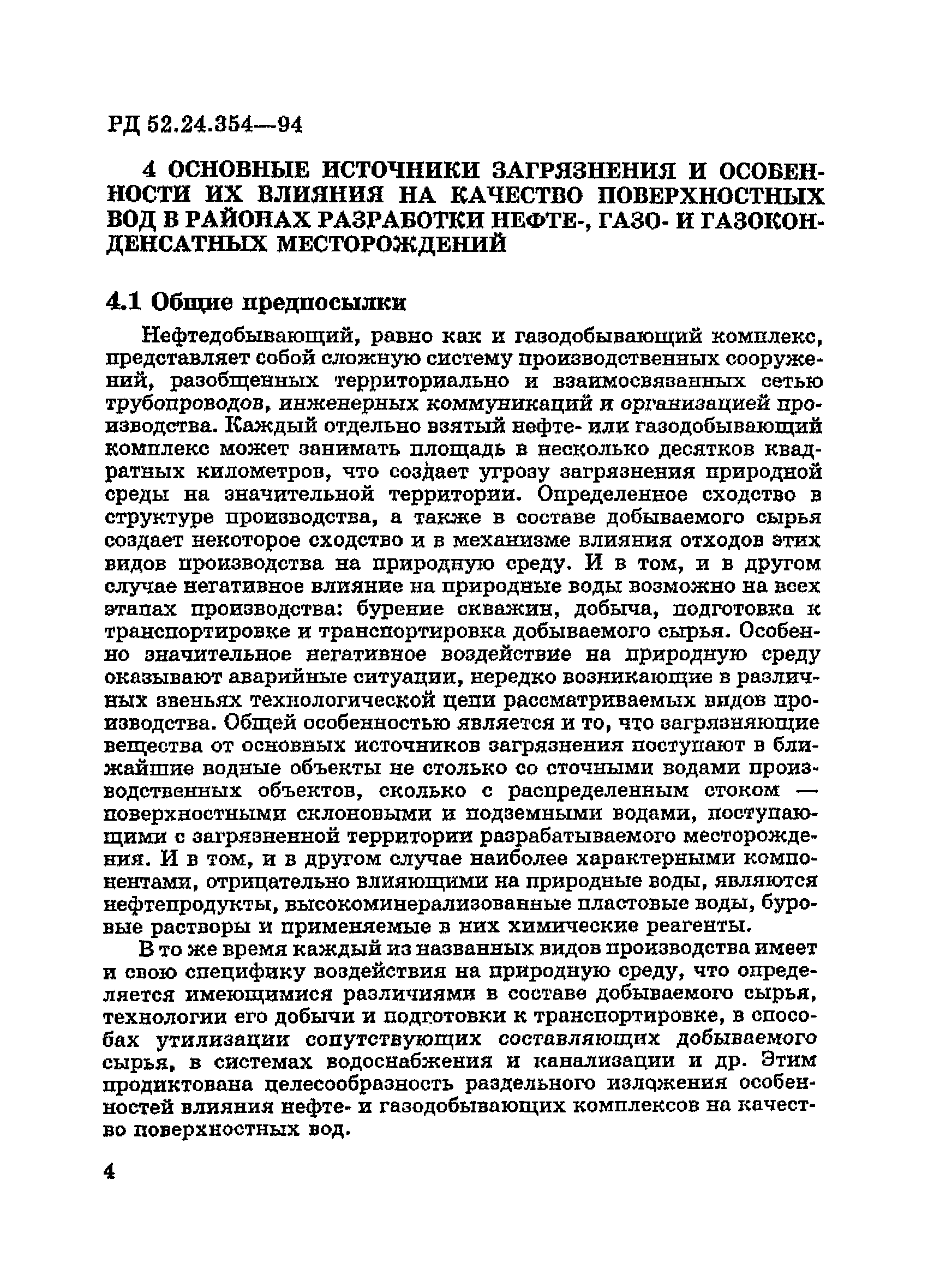 РД 52.24.354—94

4 ОСНОВНЫЕ ИСТОЧНИКИ ЗАГРЯЗНЕНИЯ И ОСОБЕННОСТИ ИХ ВЛИЯНИЯ НА КАЧЕСТВО ПОВЕРХНОСТНЫХ ВОД В РАЙОНАХ РАЗРАБОТКИ НЕФТЕ-, ГАЗО- И ГАЗОКОНДЕНСАТНЫХ МЕСТОРОЖДЕНИЙ

4.1 Общие предпосылки

Нефтедобывающий, равно как и газодобывающий комплекс, представляет собой сложную систему производственных сооружений, разобщенных территориально и взаимосвязанных сетью трубопроводов, инженерных коммуникаций и организацией производства. Каждый отдельно взятый нефте- или газодобывающий комплекс может занимать площадь в несколько десятков квадратных километров, что создает угрозу загрязнения природной среды на значительной территории. Определенное сходство в структуре производства, а также в составе добываемого сырья создает некоторое сходство и в механизме влияния отходов этих видов производства на природную среду. И в том, и в другом случае негативное влияние на природные воды возможно на всех этапах производства: бурение скважин, добыча, подготовка к транспортировке и транспортировка добываемого сырья. Особенно значительное негативное воздействие на природную среду оказывают аварийные ситуации, нередко возникающие в различных звеньях технологической цепи рассматриваемых видов производства. Общей особенностью является и то, что загрязняющие вещества от основных источников загрязнения поступают в ближайшие водные объекты не столько со сточными водами производственных объектов, сколько с распределенным стоком — поверхностными склоновыми и подземными водами, поступающими с загрязненной территории разрабатываемого месторождения. И в том, и в другом случае наиболее характерными компонентами, отрицательно влияющими на природные воды, являются нефтепродукты, высокоминерализованные пластовые воды, буровые растворы и применяемые в них химические реагенты.

В то же время каждый из названных видов производства имеет и свою специфику воздействия на природную среду, что определяется имеющимися различиями в составе добываемого сырья, технологии его добычи и подготовки к транспортировке, в способах утилизации сопутствующих составляющих добываемого сырья, в системах водоснабжения и канализации и др. Этим продиктована целесообразность раздельного изложения особенностей влияния нефте- и газодобывающих комплексов на качество поверхностных вод.

4